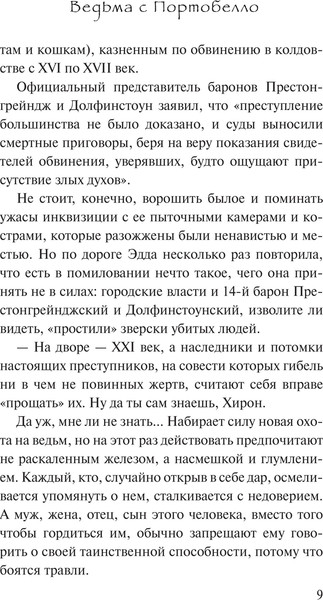 Ведьма с Портобелло

там и кошкам), казненным по обвинению в колдовстве с XVI по XVII век.

Официальный представитель баронов Престонгрейндж и Долфинстоун заявил, что «преступление большинства не было доказано, и суды выносили смертные приговоры, беря на веру показания свидетелей обвинения, уверявших, будто ощущают присутствие злых духов».

Не стоит, конечно, ворошить былое и поминать ужасы инквизиции с ее пыточными камерами и кострами, которые разожжены были ненавистью и местью. Но по дороге Эдда несколько раз повторила, что есть в помиловании нечто такое, чего она принять не в силах: городские власти и 14-й барон Престонгрейнджский и Долфинстоунский, изволите ли видеть, «простили» зверски убитых людей.

— На дворе — XXI век, а наследники и потомки настоящих преступников, на совести которых гибель ни в чем не повинных жертв, считают себя вправе «прощать» их. Ну да ты сам знаешь, Хирон.

Да уж, мне ли не знать... Набирает силу новая охота на ведьм, но на этот раз действовать предпочитают не раскаленным железом, а насмешкой и глумлением. Каждый, кто, случайно открыв в себе дар, осмеливается упомянуть о нем, сталкивается с недоверием. А муж, жена, отец, сын этого человека, вместо того чтобы гордиться им, обычно запрещают ему говорить о своей таинственной способности, потому что боятся травли.

9